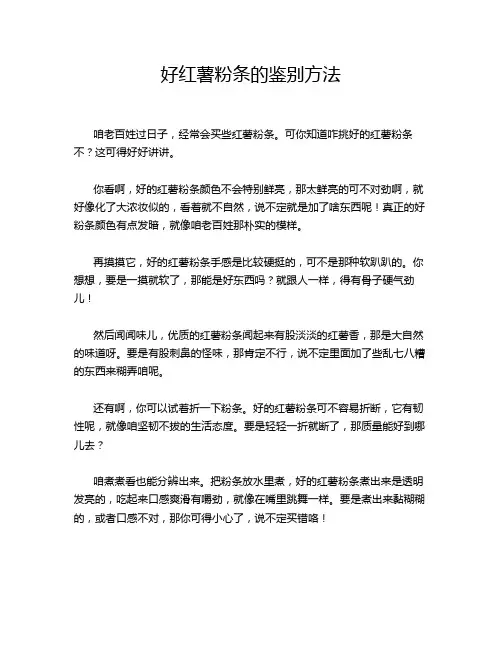 好红薯粉条的鉴别方法

咱老百姓过日子，经常会买些红薯粉条。可你知道咋挑好的红薯粉条不？这可得好好讲讲。

你看啊，好的红薯粉条颜色不会特别鲜亮，那太鲜亮的可不对劲啊，就好像化了大浓妆似的，看着就不自然，说不定就是加了啥东西呢！真正的好粉条颜色有点发暗，就像咱老百姓那朴实的模样。

再摸摸它，好的红薯粉条手感是比较硬挺的，可不是那种软趴趴的。你想想，要是一摸就软了，那能是好东西吗？就跟人一样，得有骨子硬气劲儿！

然后闻闻味儿，优质的红薯粉条闻起来有股淡淡的红薯香，那是大自然的味道呀。要是有股刺鼻的怪味，那肯定不行，说不定里面加了些乱七八糟的东西来糊弄咱呢。

还有啊，你可以试着折一下粉条。好的红薯粉条可不容易折断，它有韧性呢，就像咱坚韧不拔的生活态度。要是轻轻一折就断了，那质量能好到哪儿去？

咱煮煮看也能分辨出来。把粉条放水里煮，好的红薯粉条煮出来是透明发亮的，吃起来口感爽滑有嚼劲，就像在嘴里跳舞一样。要是煮出来黏糊糊的，或者口感不对，那你可得小心了，说不定买错咯！